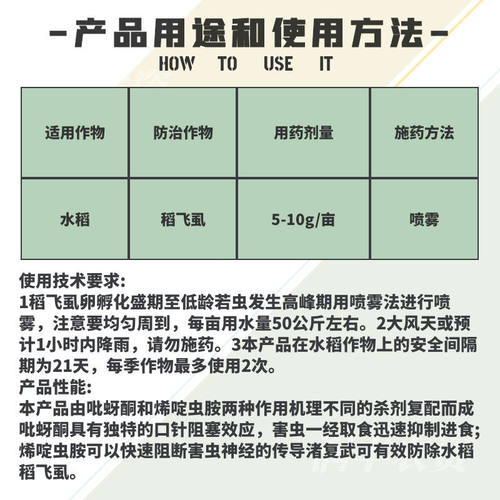 -产品用途和使用方法-
HOW TO USE IT

| 适用作物 | 防治作物 | 用药剂量 | 施药方法 |
|---|---|---|---|
| 水稻 | 稻飞虱 | 5-10g/亩 | 喷雾 |

使用技术要求:
1稻飞虱卵孵化盛期至低龄若虫发生高峰期用喷雾法进行喷雾，注意要均匀周到，每亩用水量50公斤左右。2大风天或预计1小时内降雨，请勿施药。3本产品在水稻作物上的安全间隔期为21天，每季作物最多使用2次。
产品性能:
本产品由吡蚜酮和烯啶虫胺两种作用机理不同的杀剂复配而成吡蚜酮具有独特的口针阻塞效应，害虫一经取食迅速抑制进食;烯啶虫胺可以快速阻断害虫神经的传导渚复武可有效防除水稻稻飞虱。